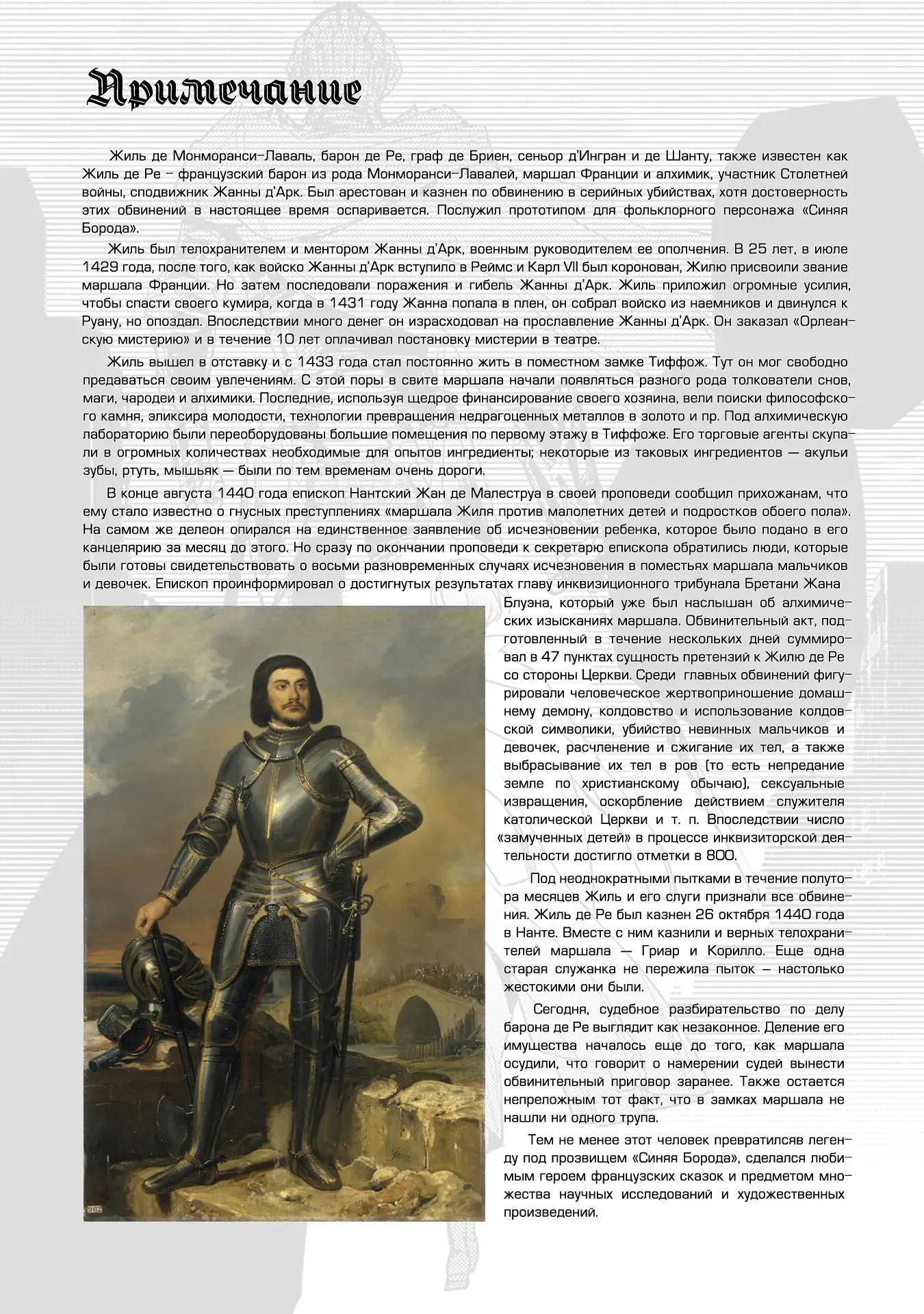 Примечание

Жиль де Монморанси-Лаваль, барон де Ре, граф де Бриен, сеньор д'Ингран и де Шанту, также известен как Жиль де Ре – французский барон из рода Монморанси-Лавалей, маршал Франции и алхимик, участник Столетней войны, сподвижник Жанны д'Арк. Был арестован и казнен по обвинению в серийных убийствах, хотя достоверность этих обвинений в настоящее время оспаривается. Послужил прототипом для фольклорного персонажа «Синяя Борода».

Жиль был телохранителем и ментором Жанны д'Арк, военным руководителем ее ополчения. В 25 лет, в июле 1429 года, после того, как войско Жанны д'Арк вступило в Реймс и Карл VII был коронован, Жилю присвоили звание маршала Франции. Но затем последовали поражения и гибель Жанны д'Арк. Жиль приложил огромные усилия, чтобы спасти своего кумира, когда в 1431 году Жанна попала в плен, он собрал войско из наемников и двинулся к Руану, но опоздал. Впоследствии много денег он израсходовал на прославление Жанны д'Арк. Он заказал «Орлеанскую мистерию» и в течение 10 лет оплачивал постановку мистерии в театре.

Жиль вышел в отставку и с 1433 года стал постоянно жить в поместном замке Тиффож. Тут он мог свободно предаваться своим увлечениям. С этой поры в свите маршала начали появляться разного рода толкователи снов, маги, чародеи и алхимики. Последние, используя щедрое финансирование своего хозяина, вели поиски философского камня, эликсира молодости, технологии превращения недрагоценных металлов в золото и пр. Под алхимическую лабораторию были переоборудованы большие помещения по первому этажу в Тиффоже. Его торговые агенты скупали в огромных количествах необходимые для опытов ингредиенты; некоторые из таковых ингредиентов — акульи зубы, ртуть, мышьяк — были по тем временам очень дороги.

В конце августа 1440 года епископ Нантский Жан де Малеструа в своей проповеди сообщил прихожанам, что ему стало известно о гнусных преступлениях «маршала Жиля против малолетних детей и подростков обоего пола». На самом же делеон опирался на единственное заявление об исчезновении ребенка, которое было подано в его канцелярию за месяц до этого. Но сразу по окончании проповеди к секретарю епископа обратились люди, которые были готовы свидетельствовать о восьми разновременных случаях исчезновения в поместьях маршала мальчиков и девочек. Епископ проинформировал о достигнутых результатах главу инквизиционного трибунала Бретани Жана Блуэна, который уже был наслышан об алхимических изысканиях маршала. Обвинительный акт, подготовленный в течение нескольких дней суммировал в 47 пунктах сущность претензий к Жилю де Ре со стороны Церкви. Среди главных обвинений фигурировали человеческое жертвоприношение домашнему демону, колдовство и использование колдовской символики, убийство невинных мальчиков и девочек, расчленение и сжигание их тел, а также выбрасывание их тел в ров (то есть непредание земле по христианскому обычаю), сексуальные извращения, оскорбление действием служителя католической Церкви и т. п. Впоследствии число «замученных детей» в процессе инквизиторской деятельности достигло отметки в 800.

Под неоднократными пытками в течение полутора месяцев Жиль и его слуги признали все обвинения. Жиль де Ре был казнен 26 октября 1440 года в Нанте. Вместе с ним казнили и верных телохранителей маршала — Гриар и Корилло. Еще одна старая служанка не пережила пыток – настолько жестокими они были.

Сегодня, судебное разбирательство по делу барона де Ре выглядит как незаконное. Деление его имущества началось еще до того, как маршала осудили, что говорит о намерении судей вынести обвинительный приговор заранее. Также остается непреложным тот факт, что в замках маршала не нашли ни одного трупа.

Тем не менее этот человек превратилсяв легенду под прозвищем «Синяя Борода», сделался любимым героем французских сказок и предметом множества научных исследований и художественных произведений.

962